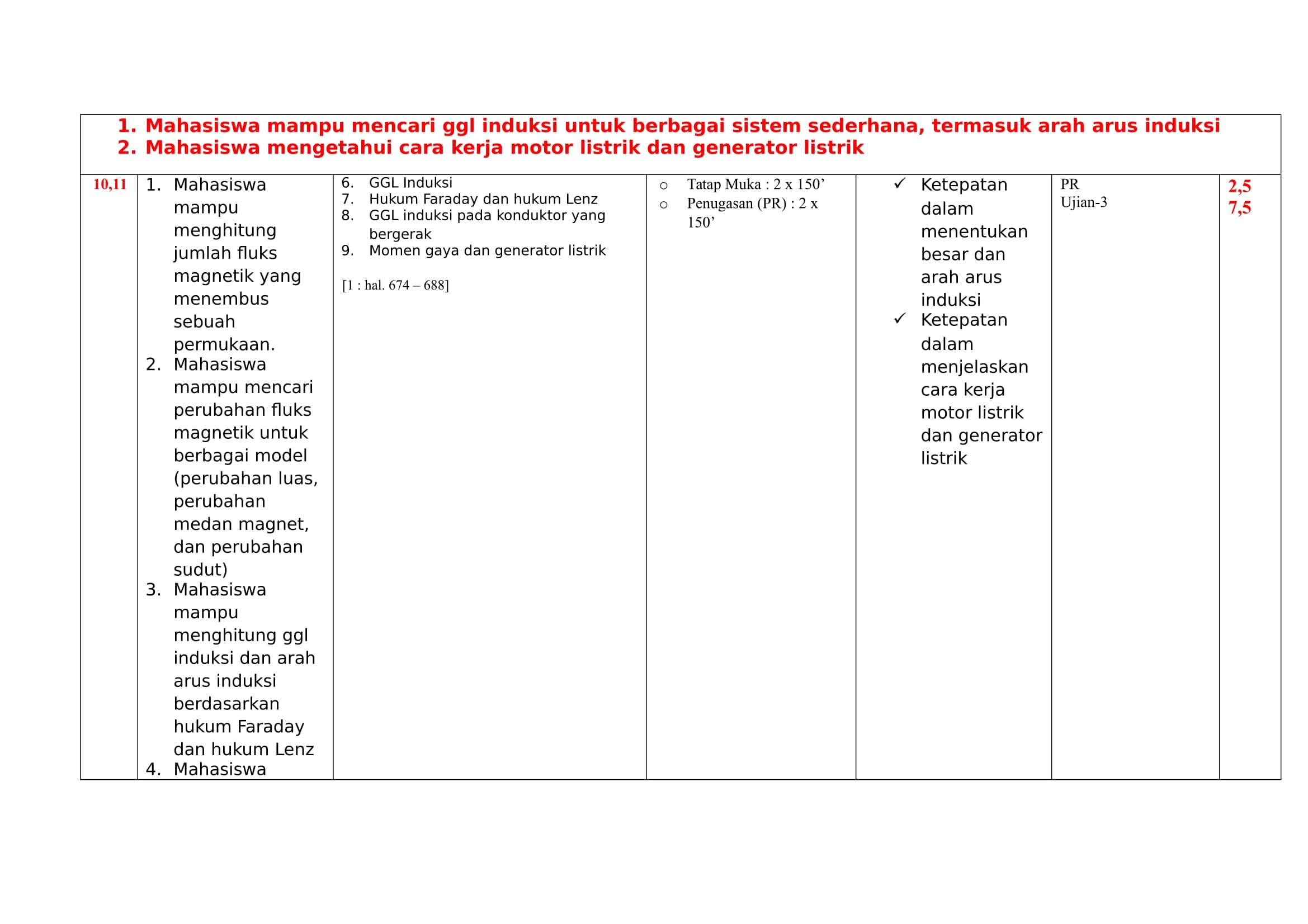 1. Mahasiswa mampu mencari ggl induksi untuk berbagai sistem sederhana, termasuk arah arus induksi
2. Mahasiswa mengetahui cara kerja motor listrik dan generator listrik

| 10,11 | 1. Mahasiswa mampu menghitung jumlah fluks magnetik yang menembus sebuah permukaan. 2. Mahasiswa mampu mencari perubahan fluks magnetik untuk berbagai model (perubahan luas, perubahan medan magnet, dan perubahan sudut) 3. Mahasiswa mampu menghitung ggl induksi dan arah arus induksi berdasarkan hukum Faraday dan hukum Lenz 4. Mahasiswa | 6. GGL Induksi 7. Hukum Faraday dan hukum Lenz 8. GGL induksi pada konduktor yang bergerak 9. Momen gaya dan generator listrik [1 : hal. 674 – 688] | ○ Tatap Muka : 2 x 150’ ○ Penugasan (PR) : 2 x 150’ | ✓ Ketepatan dalam menentukan besar dan arah arus induksi ✓ Ketepatan dalam menjelaskan cara kerja motor listrik dan generator listrik | PR Ujian-3 | 2,5 7,5 |
|---|---|---|---|---|---|---|